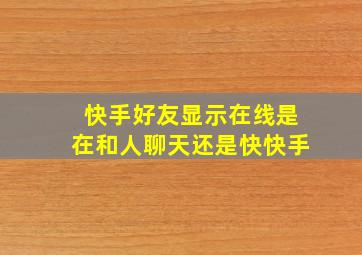 快手好友显示在线是
在和人聊天还是快快手